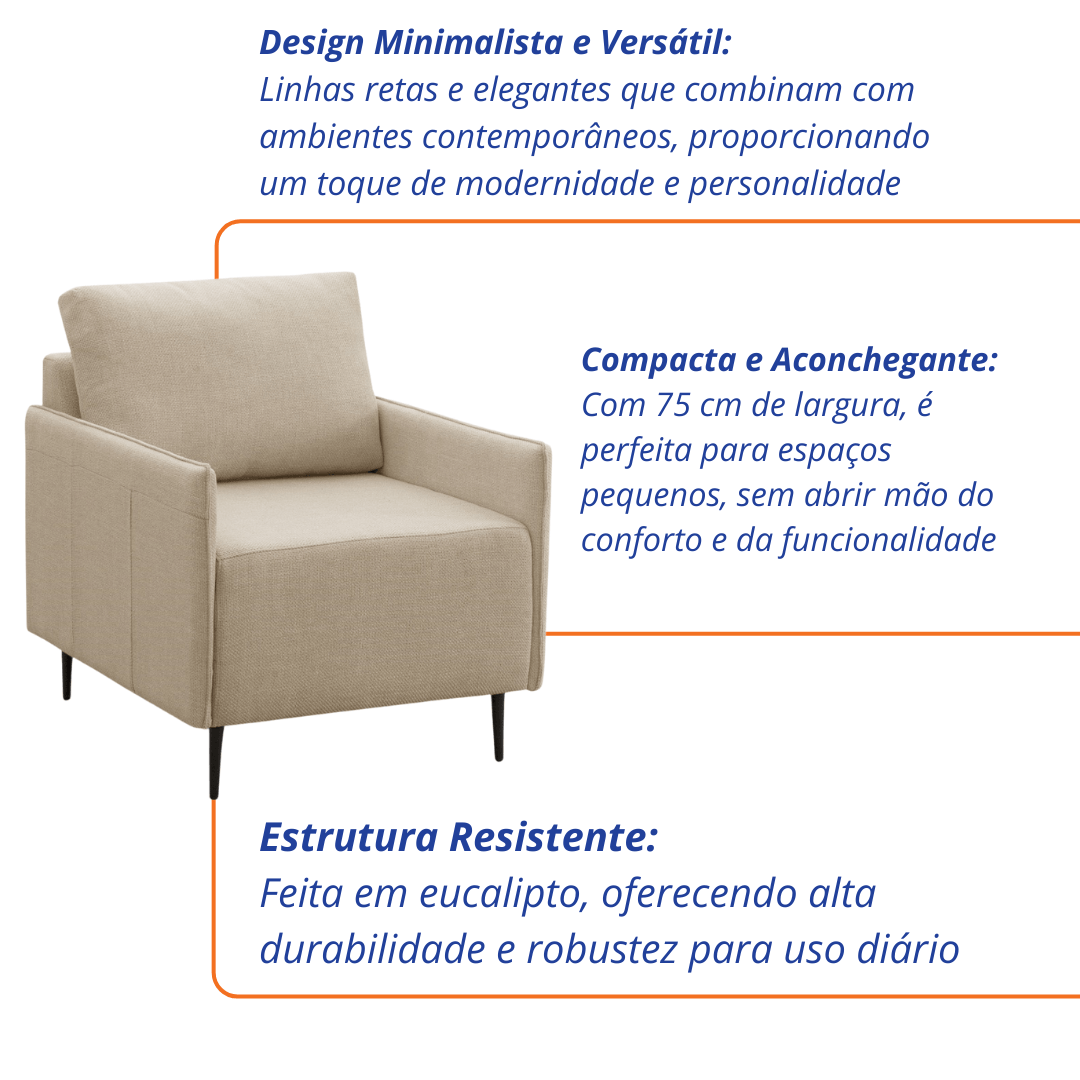 Design Minimalista e Versátil:
Linhas retas e elegantes que combinam com ambientes contemporâneos, proporcionando um toque de modernidade e personalidade

Compacta e Aconchegante:
Com 75 cm de largura, é perfeita para espaços pequenos, sem abrir mão do conforto e da funcionalidade

Estrutura Resistente:
Feita em eucalipto, oferecendo alta durabilidade e robustez para uso diário